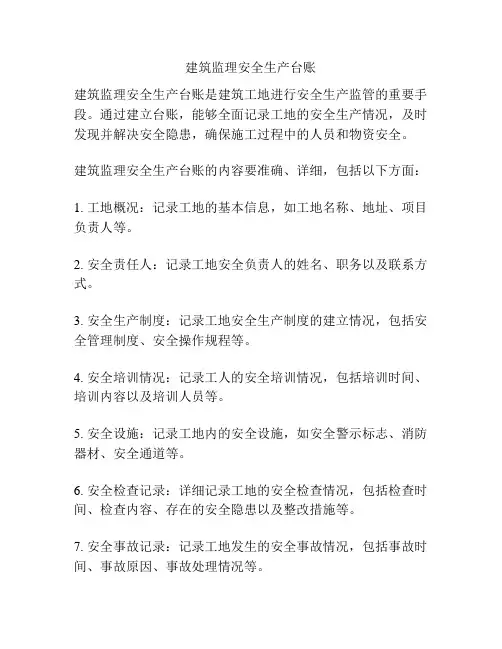 建筑监理安全生产台账

建筑监理安全生产台账是建筑工地进行安全生产监管的重要手段。通过建立台账，能够全面记录工地的安全生产情况，及时发现并解决安全隐患，确保施工过程中的人员和物资安全。

建筑监理安全生产台账的内容要准确、详细，包括以下方面：

1. 工地概况：记录工地的基本信息，如工地名称、地址、项目负责人等。

2. 安全责任人：记录工地安全负责人的姓名、职务以及联系方式。

3. 安全生产制度：记录工地安全生产制度的建立情况，包括安全管理制度、安全操作规程等。

4. 安全培训情况：记录工人的安全培训情况，包括培训时间、培训内容以及培训人员等。

5. 安全设施：记录工地内的安全设施，如安全警示标志、消防器材、安全通道等。

6. 安全检查记录：详细记录工地的安全检查情况，包括检查时间、检查内容、存在的安全隐患以及整改措施等。

7. 安全事故记录：记录工地发生的安全事故情况，包括事故时间、事故原因、事故处理情况等。